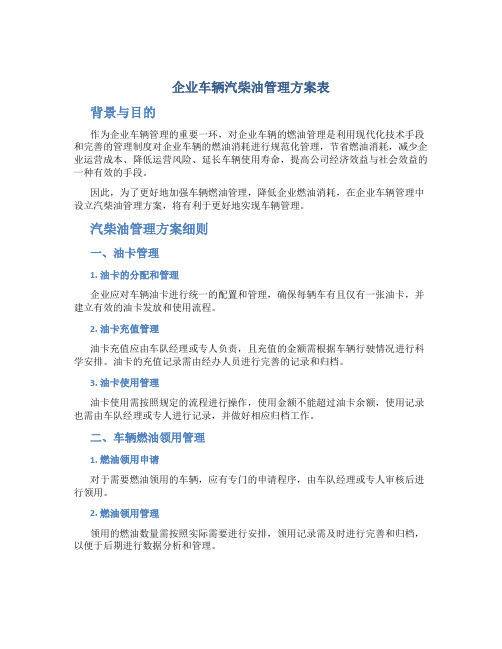 企业车辆汽柴油管理方案表

背景与目的

作为企业车辆管理的重要一环，对企业车辆的燃油管理是利用现代化技术手段和完善的管理制度对企业车辆的燃油消耗进行规范化管理，节省燃油消耗，减少企业运营成本、降低运营风险、延长车辆使用寿命，提高公司经济效益与社会效益的一种有效的手段。

因此，为了更好地加强车辆燃油管理，降低企业燃油消耗，在企业车辆管理中设立汽柴油管理方案，将有利于更好地实现车辆管理。

汽柴油管理方案细则

一、油卡管理

1. 油卡的分配和管理

企业应对车辆油卡进行统一的配置和管理，确保每辆车有且仅有一张油卡，并建立有效的油卡发放和使用流程。

2. 油卡充值管理

油卡充值应由车队经理或专人负责，且充值的金额需根据车辆行驶情况进行科学安排。油卡的充值记录需由经办人员进行完善的记录和归档。

3. 油卡使用管理

油卡使用需按照规定的流程进行操作，使用金额不能超过油卡余额，使用记录也需由车队经理或专人进行记录，并做好相应归档工作。

二、车辆燃油领用管理

1. 燃油领用申请

对于需要燃油领用的车辆，应有专门的申请程序，由车队经理或专人审核后进行领用。

2. 燃油领用管理

领用的燃油数量需按照实际需要进行安排，领用记录需及时进行完善和归档，以便于后期进行数据分析和管理。